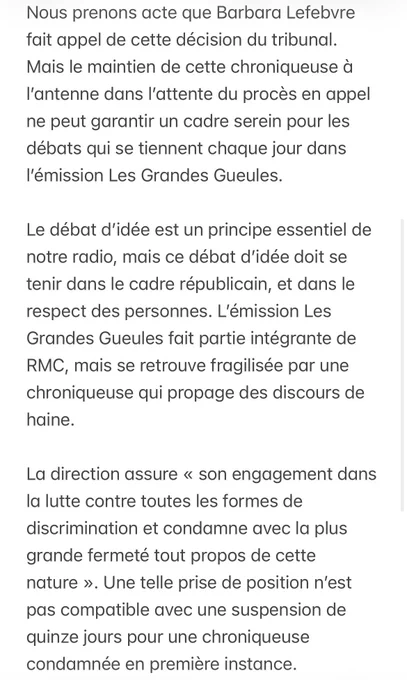 Nous prenons acte que Barbara Lefebvre fait appel de cette décision du tribunal. Mais le maintien de cette chroniqueuse à l'antenne dans l'attente du procès en appel ne peut garantir un cadre serein pour les débats qui se tiennent chaque jour dans l'émission Les Grandes Gueules.

Le débat d'idée est un principe essentiel de notre radio, mais ce débat d'idée doit se tenir dans le cadre républicain, et dans le respect des personnes. L'émission Les Grandes Gueules fait partie intégrante de RMC, mais se retrouve fragilisée par une chroniqueuse qui propage des discours de haine.

La direction assure « son engagement dans la lutte contre toutes les formes de discrimination et condamne avec la plus grande fermeté tout propos de cette nature ». Une telle prise de position n'est pas compatible avec une suspension de quinze jours pour une chroniqueuse condamnée en première instance.